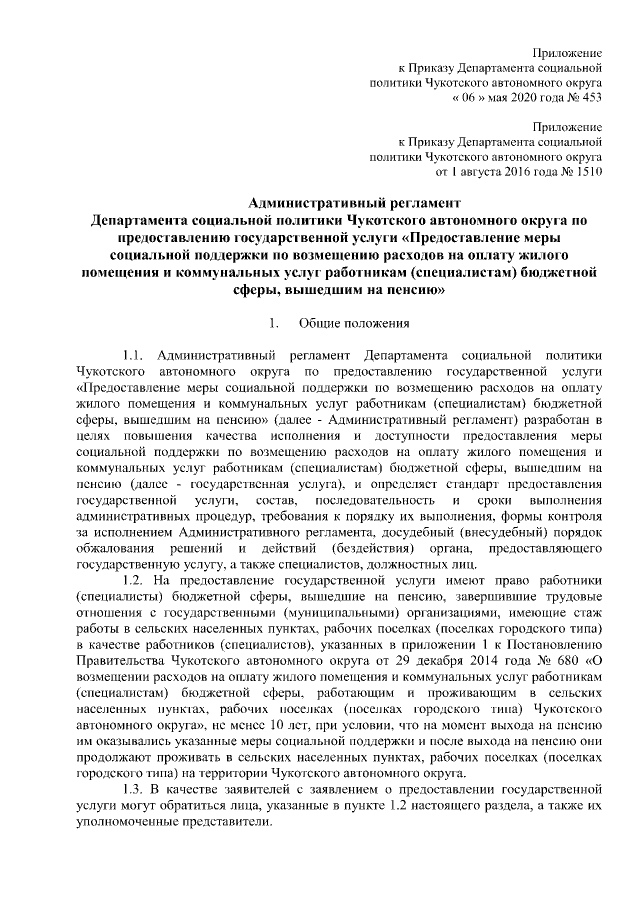 Приложение
к Приказу Департамента социальной
политики Чукотского автономного округа
« 06 » мая 2020 года № 453

Приложение
к Приказу Департамента социальной
политики Чукотского автономного округа
от 1 августа 2016 года № 1510

Административный регламент
Департамента социальной политики Чукотского автономного округа по предоставлению государственной услуги «Предоставление меры социальной поддержки по возмещению расходов на оплату жилого помещения и коммунальных услуг работникам (специалистам) бюджетной сферы, вышедшим на пенсию»

1. Общие положения

1.1. Административный регламент Департамента социальной политики Чукотского автономного округа по предоставлению государственной услуги «Предоставление меры социальной поддержки по возмещению расходов на оплату жилого помещения и коммунальных услуг работникам (специалистам) бюджетной сферы, вышедшим на пенсию» (далее - Административный регламент) разработан в целях повышения качества исполнения и доступности предоставления меры социальной поддержки по возмещению расходов на оплату жилого помещения и коммунальных услуг работникам (специалистам) бюджетной сферы, вышедшим на пенсию (далее - государственная услуга), и определяет стандарт предоставления государственной услуги, состав, последовательность и сроки выполнения административных процедур, требования к порядку их выполнения, формы контроля за исполнением Административного регламента, досудебный (внесудебный) порядок обжалования решений и действий (бездействия) органа, предоставляющего государственную услугу, а также специалистов, должностных лиц.

1.2. На предоставление государственной услуги имеют право работники (специалисты) бюджетной сферы, вышедшие на пенсию, завершившие трудовые отношения с государственными (муниципальными) организациями, имеющие стаж работы в сельских населенных пунктах, рабочих поселках (поселках городского типа) в качестве работников (специалистов), указанных в приложении 1 к Постановлению Правительства Чукотского автономного округа от 29 декабря 2014 года № 680 «О возмещении расходов на оплату жилого помещения и коммунальных услуг работникам (специалистам) бюджетной сферы, работающим и проживающим в сельских населенных пунктах, рабочих поселках (поселках городского типа) Чукотского автономного округа», не менее 10 лет, при условии, что на момент выхода на пенсию им оказывались указанные меры социальной поддержки и после выхода на пенсию они продолжают проживать в сельских населенных пунктах, рабочих поселках (поселках городского типа) на территории Чукотского автономного округа.

1.3. В качестве заявителей с заявлением о предоставлении государственной услуги могут обратиться лица, указанные в пункте 1.2 настоящего раздела, а также их уполномоченные представители.